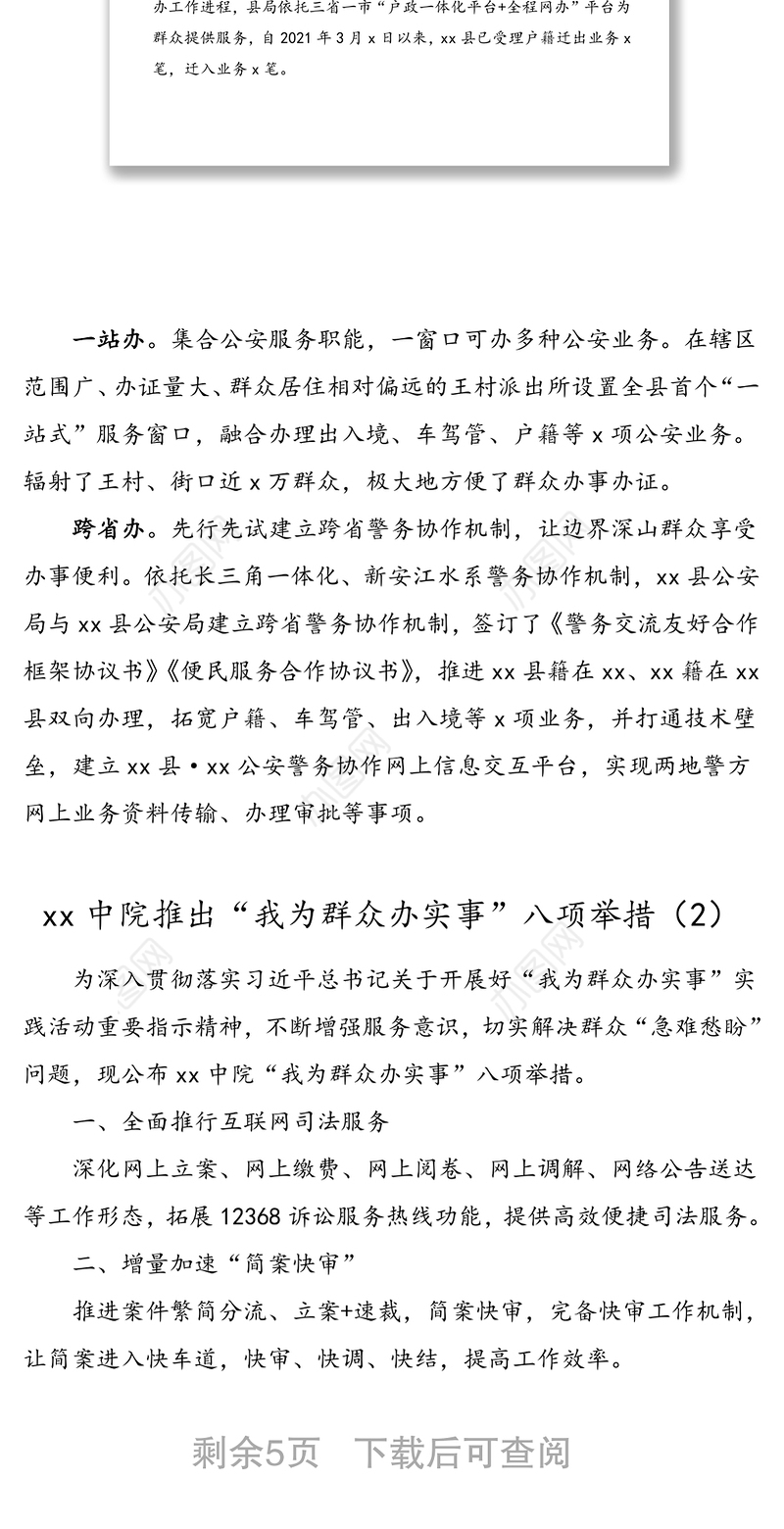 办工作进程，县局依托三省一市“户政一体化平台+全程网办”平台为群众提供服务，自 2021 年 3 月 x 日以来，xx 县已受理户籍迁出业务 x 笔，迁入业务 x 笔。

一站办。集合公安服务职能，一窗口可办多种公安业务。在辖区范围广、办证量大、群众居住相对偏远的王村派出所设置全县首个“一站式”服务窗口，融合办理出入境、车驾管、户籍等 x 项公安业务。辐射了王村、街口近 x 万群众，极大地方便了群众办事办证。

跨省办。先行先试建立跨省警务协作机制，让边界深山群众享受办事便利。依托长三角一体化、新安江水系警务协作机制，xx 县公安局与 xx 县公安局建立跨省警务协作机制，签订了《警务交流友好合作框架协议书》《便民服务合作协议书》，推进 xx 县籍在 xx、xx 籍在 xx 县双向办理，拓宽户籍、车驾管、出入境等 x 项业务，并打通技术壁垒，建立 xx 县·xx 公安警务协作网上信息交互平台，实现两地警方网上业务资料传输、办理审批等事项。

xx 中院推出“我为群众办实事”八项举措（2）

为深入贯彻落实习近平总书记关于开展好“我为群众办实事”实践活动重要指示精神，不断增强服务意识，切实解决群众“急难愁盼”问题，现公布 xx 中院“我为群众办实事”八项举措。

一、全面推行互联网司法服务

深化网上立案、网上缴费、网上阅卷、网上调解、网络公告送达等工作形态，拓展 12368 诉讼服务热线功能，提供高效便捷司法服务。

二、增量加速“简案快审”

推进案件繁简分流、立案+速裁，简案快审，完备快审工作机制，让简案进入快车道，快审、快调、快结，提高工作效率。

剩余5页 下载后可查阅